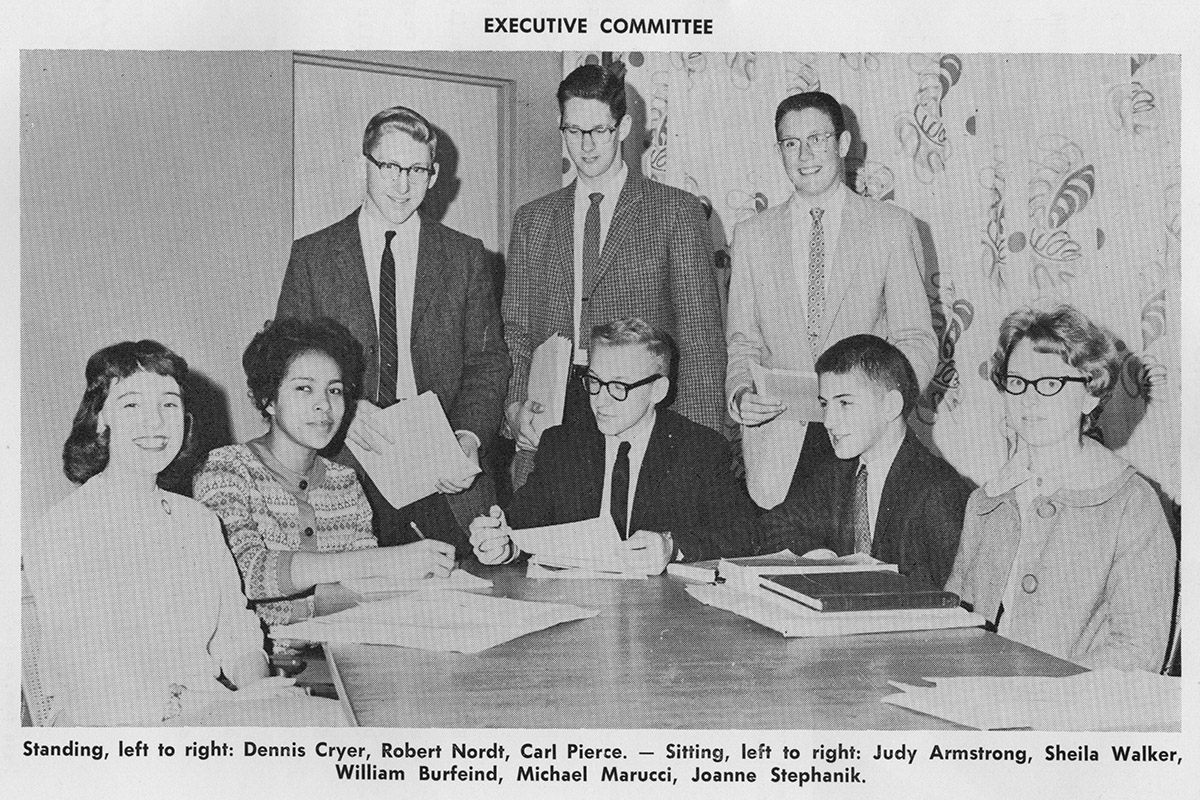 EXECUTIVE COMMITTEE

Standing, left to right: Dennis Cryer, Robert Nordt, Carl Pierce. — Sitting, left to right: Judy Armstrong, Sheila Walker, William Burfeind, Michael Marucci, Joanne Stephanik.